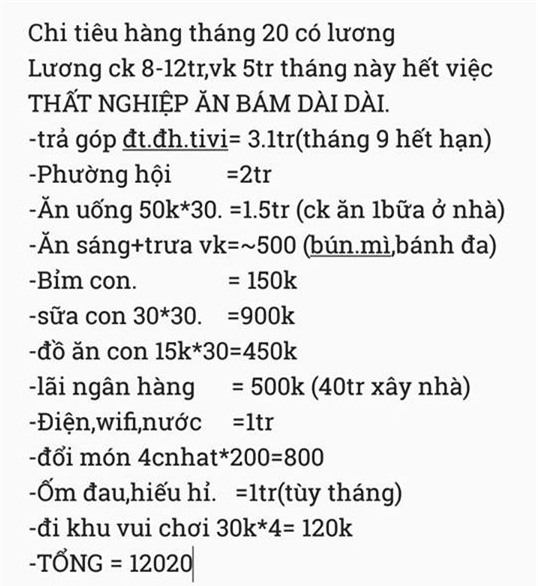 Chi tiêu hàng tháng 20 có lương
Lương ck 8-12tr,vk 5tr tháng này hết việc
THẤT NGHIỆP ĂN BÁM DÀI DÀI.
-trả góp đt.đh.tivi= 3.1tr(tháng 9 hết hạn)
-Phường hội =2tr
-Ăn uống 50k*30. =1.5tr (ck ăn 1bữa ở nhà)
-Ăn sáng+trưa vk=~500 (bún.mì,bánh đa)
-Bỉm con. = 150k
-sữa con 30*30. =900k
-đồ ăn con 15k*30=450k
-lãi ngân hàng = 500k (40tr xây nhà)
-Điện,wifi,nước =1tr
-đổi món 4cnhat*200=800
-Ốm đau,hiếu hỉ. =1tr(tùy tháng)
-đi khu vui chơi 30k*4= 120k
-TỔNG = 12020